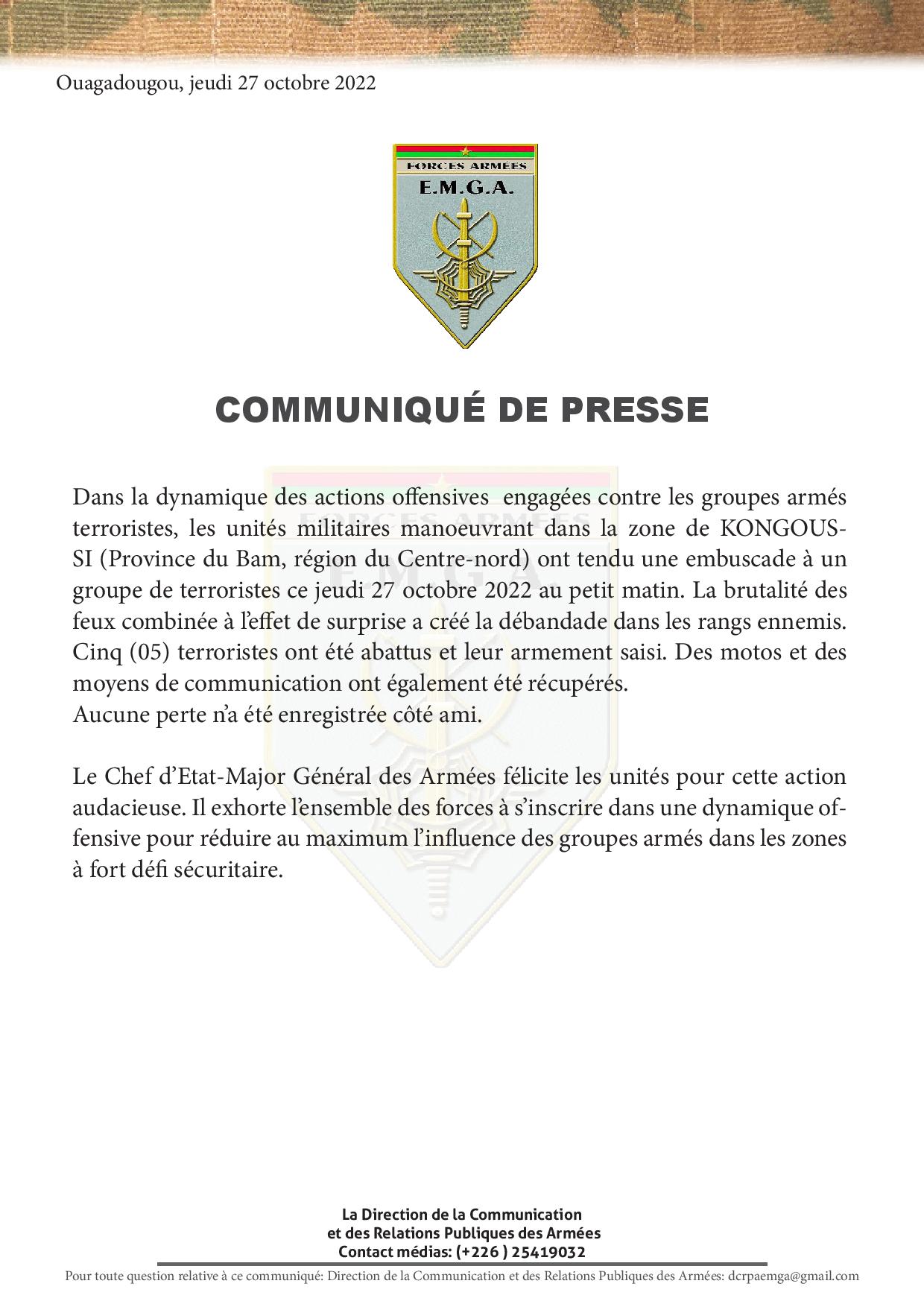 Ouagadougou, jeudi 27 octobre 2022

FORCES ARMÉES
E.M.G.A.

COMMUNIQUÉ DE PRESSE

Dans la dynamique des actions offensives engagées contre les groupes armés terroristes, les unités militaires manoeuvrant dans la zone de KONGOUSSI (Province du Bam, région du Centre-nord) ont tendu une embuscade à un groupe de terroristes ce jeudi 27 octobre 2022 au petit matin. La brutalité des feux combinée à l'effet de surprise a créé la débandade dans les rangs ennemis. Cinq (05) terroristes ont été abattus et leur armement saisi. Des motos et des moyens de communication ont également été récupérés.
Aucune perte n'a été enregistrée côté ami.

Le Chef d'Etat-Major Général des Armées félicite les unités pour cette action audacieuse. Il exhorte l'ensemble des forces à s'inscrire dans une dynamique offensive pour réduire au maximum l'influence des groupes armés dans les zones à fort défi sécuritaire.

La Direction de la Communication
et des Relations Publiques des Armées
Contact médias: (+226 ) 25419032

Pour toute question relative à ce communiqué: Direction de la Communication et des Relations Publiques des Armées: dcrpaemga@gmail.com